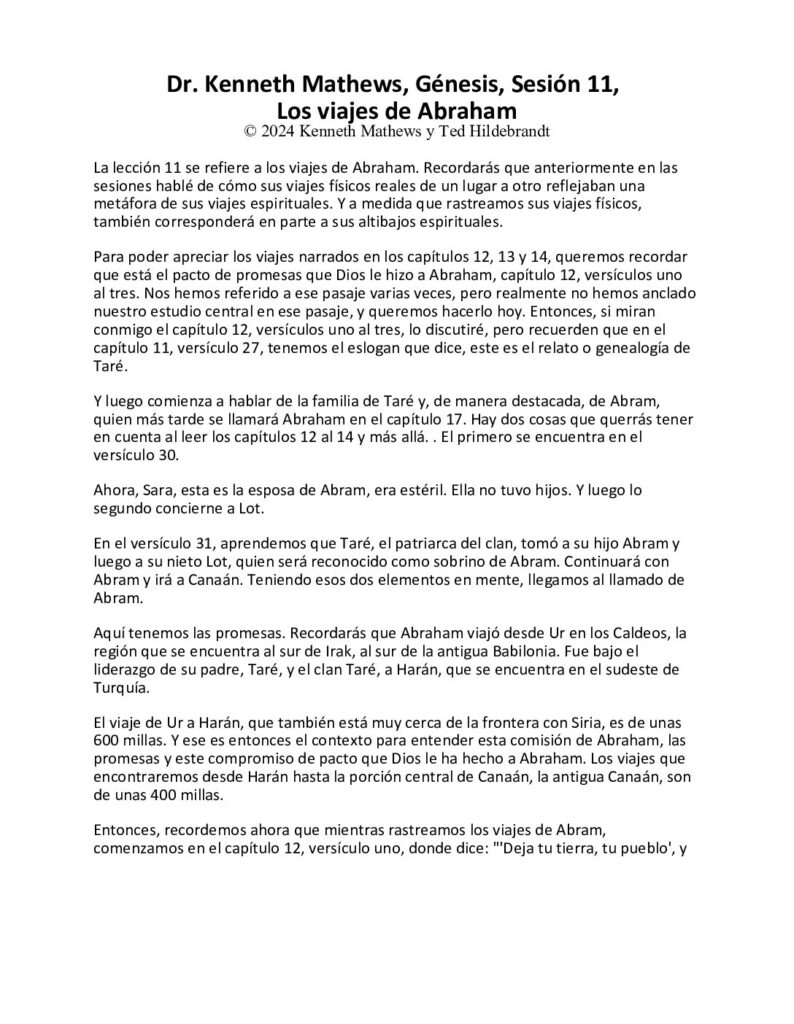 Dr. Kenneth Mathews, Génesis, Sesión 11,
Los viajes de Abraham
© 2024 Kenneth Mathews y Ted Hildebrandt

La lección 11 se refiere a los viajes de Abraham. Recordarás que anteriormente en las sesiones hablé de cómo sus viajes físicos reales de un lugar a otro reflejaban una metáfora de sus viajes espirituales. Y a medida que rastreamos sus viajes físicos, también corresponderá en parte a sus altibajos espirituales.

Para poder apreciar los viajes narrados en los capítulos 12, 13 y 14, queremos recordar que está el pacto de promesas que Dios le hizo a Abraham, capítulo 12, versículos uno al tres. Nos hemos referido a ese pasaje varias veces, pero realmente no hemos anclado nuestro estudio central en ese pasaje, y queremos hacerlo hoy. Entonces, si miran conmigo el capítulo 12, versículos uno al tres, lo discutiré, pero recuerden que en el capítulo 11, versículo 27, tenemos el eslogan que dice, este es el relato o genealogía de Taré.

Y luego comienza a hablar de la familia de Taré y, de manera destacada, de Abram, quien más tarde se llamará Abraham en el capítulo 17. Hay dos cosas que querrás tener en cuenta al leer los capítulos 12 al 14 y más allá. . El primero se encuentra en el versículo 30.

Ahora, Sara, esta es la esposa de Abram, era estéril. Ella no tuvo hijos. Y luego lo segundo concierne a Lot.

En el versículo 31, aprendemos que Taré, el patriarca del clan, tomó a su hijo Abram y luego a su nieto Lot, quien será reconocido como sobrino de Abram. Continuará con Abram y irá a Canaán. Teniendo esos dos elementos en mente, llegamos al llamado de Abram.

Aquí tenemos las promesas. Recordarás que Abraham viajó desde Ur en los Caldeos, la región que se encuentra al sur de Irak, al sur de la antigua Babilonia. Fue bajo el liderazgo de su padre, Taré, y el clan Taré, a Harán, que se encuentra en el sudeste de Turquía.

El viaje de Ur a Harán, que también está muy cerca de la frontera con Siria, es de unas 600 millas. Y ese es entonces el contexto para entender esta comisión de Abraham, las promesas y este compromiso de pacto que Dios le ha hecho a Abraham. Los viajes que encontraremos desde Harán hasta la porción central de Canaán, la antigua Canaán, son de unas 400 millas.

Entonces, recordemos ahora que mientras rastreamos los viajes de Abram, comenzamos en el capítulo 12, versículo uno, donde dice: "'Deja tu tierra, tu pueblo', y